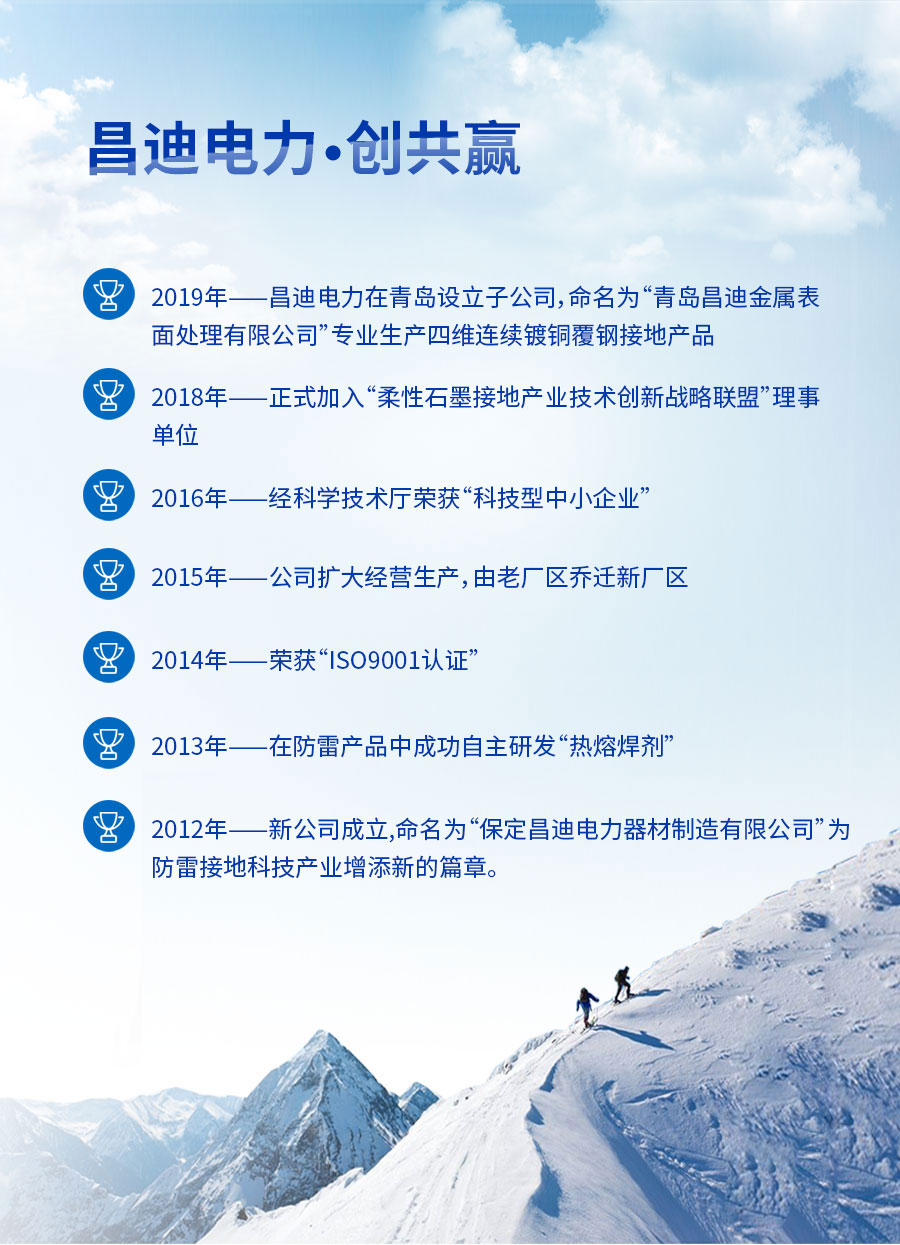 昌迪电力·创共赢

2019年——昌迪电力在青岛设立子公司，命名为“青岛昌迪金属表面处理有限公司”专业生产四维连续镀铜覆钢接地产品

2018年——正式加入“柔性石墨接地产业技术创新战略联盟”理事单位

2016年——经科学技术厅荣获“科技型中小企业”

2015年——公司扩大经营生产，由老厂区乔迁新厂区

2014年——荣获“ISO9001认证”

2013年——在防雷产品中成功自主研发“热熔焊剂”

2012年——新公司成立,命名为“保定昌迪电力器材制造有限公司”为防雷接地科技产业增添新的篇章。